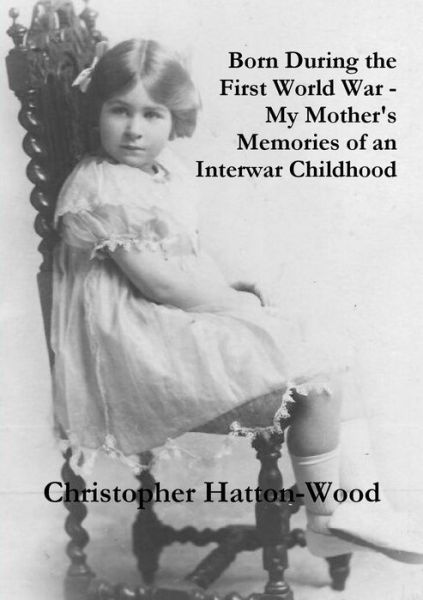 Born During the First World War - My Mother's Memories of an Interwar Childhood

Christopher Hatton-Wood